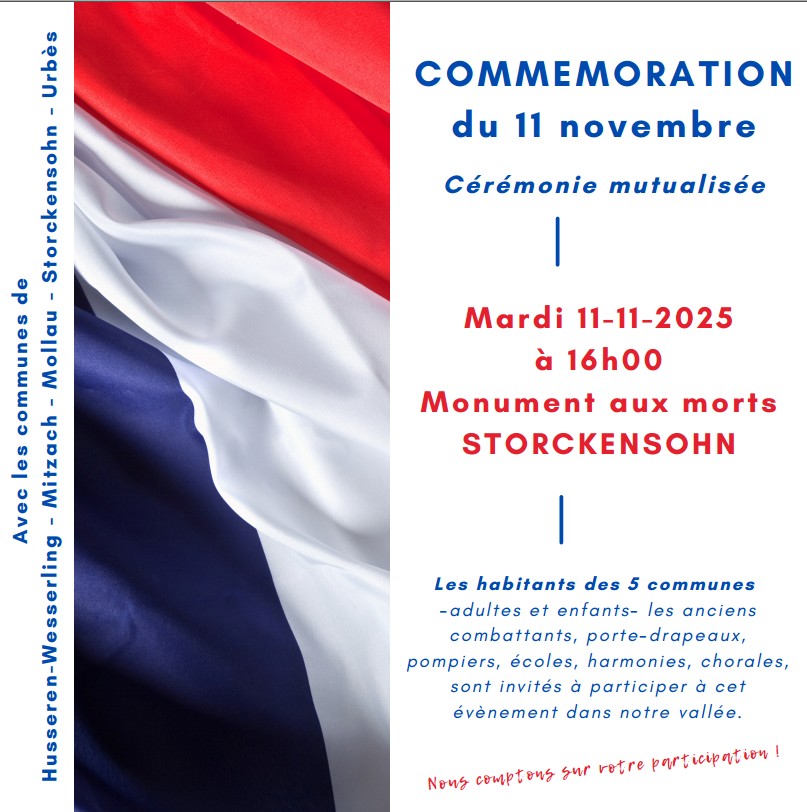 Avec les communes de
Husseren-Wesserling - Mitzach - Mollau - Storckensohn - Urbès

COMMEMORATION
du 11 novembre

Cérémonie mutualisée

Mardi 11-11-2025
à 16h00
Monument aux morts
STORCKENSOHN

Les habitants des 5 communes -adultes et enfants- les anciens combattants, porte-drapeaux, pompiers, écoles, harmonies, chorales, sont invités à participer à cet évènement dans notre vallée.

Nous comptons sur votre participation !